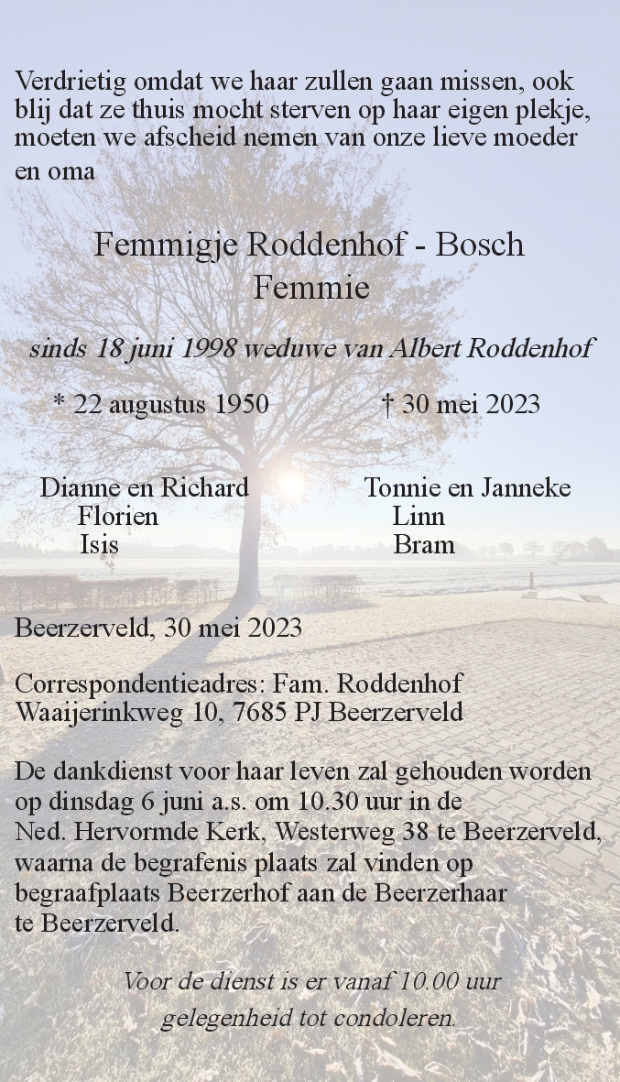 Verdrietig omdat we haar zullen gaan missen, ook blij dat ze thuis mocht sterven op haar eigen plekje, moeten we afscheid nemen van onze lieve moeder en oma

Femmigje Roddenhof - Bosch
Femmie

sinds 18 juni 1998 weduwe van Albert Roddenhof

* 22 augustus 1950 † 30 mei 2023

Dianne en Richard
Florien
Isis

Tonnie en Janneke
Linn
Bram

Beerzerveld, 30 mei 2023

Correspondentieadres: Fam. Roddenhof
Waaijerinkweg 10, 7685 PJ Beerzerveld

De dankdienst voor haar leven zal gehouden worden op dinsdag 6 juni a.s. om 10.30 uur in de Ned. Hervormde Kerk, Westerweg 38 te Beerzerveld, waarna de begrafenis plaats zal vinden op begraafplaats Beerzerhof aan de Beerzerhaar te Beerzerveld.

Voor de dienst is er vanaf 10.00 uur gelegenheid tot condoleren.